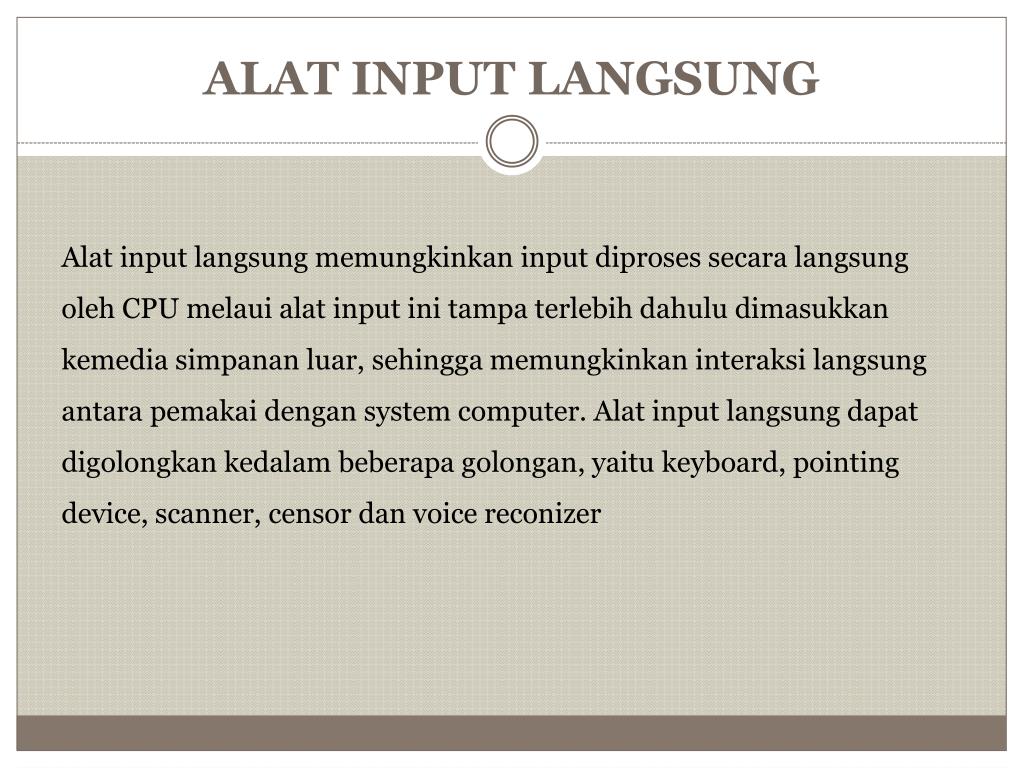 ALAT INPUT LANGSUNG

Alat input langsung memungkinkan input diproses secara langsung oleh CPU melaui alat input ini tampa terlebih dahulu dimasukkan kemedia simpanan luar, sehingga memungkinkan interaksi langsung antara pemakai dengan system computer. Alat input langsung dapat digolongkan kedalam beberapa golongan, yaitu keyboard, pointing device, scanner, censor dan voice reconizer